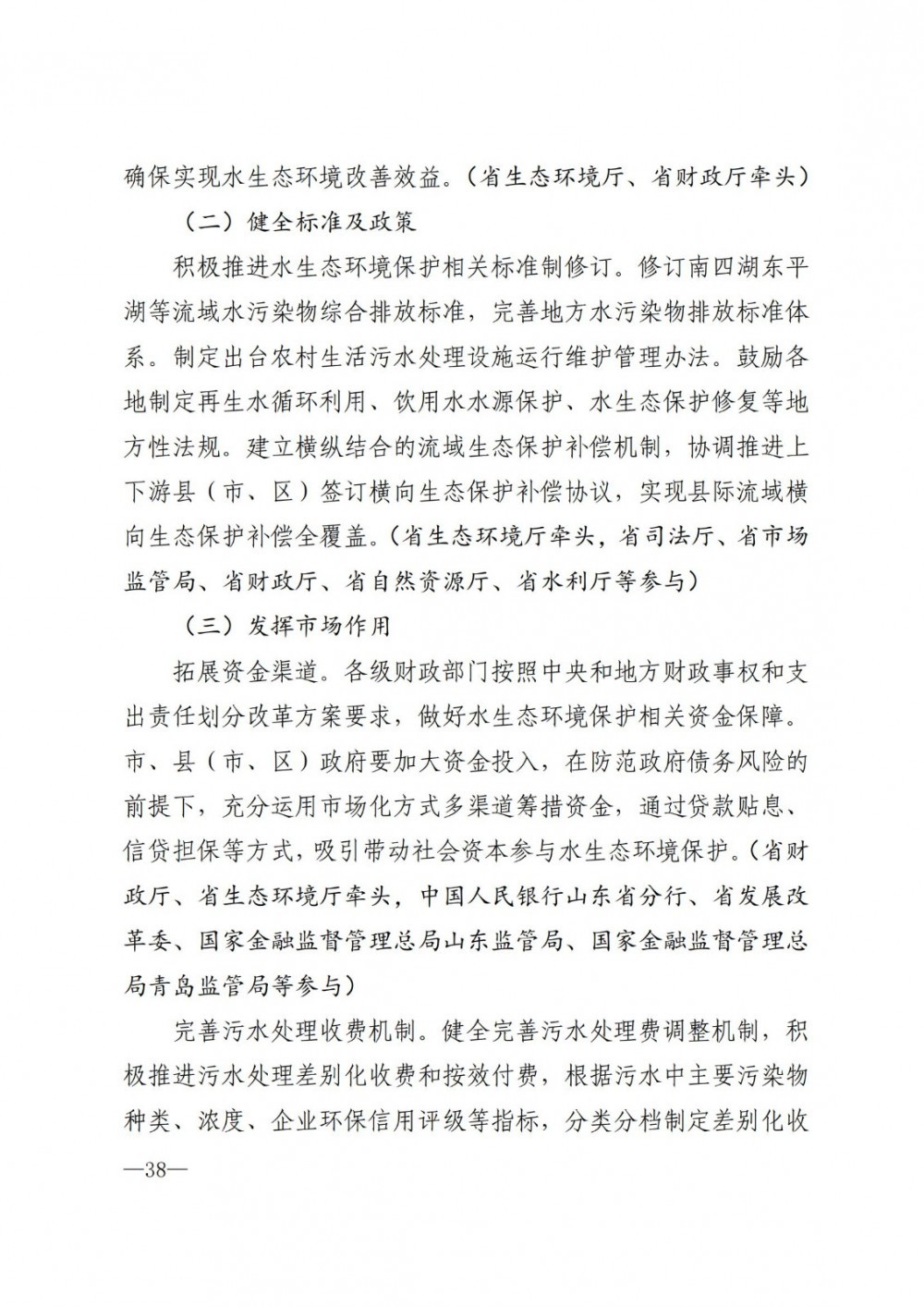 确保实现水生态环境改善效益。（省生态环境厅、省财政厅牵头）

（二）健全标准及政策

积极推进水生态环境保护相关标准制修订。修订南四湖东平湖等流域水污染物综合排放标准，完善地方水污染物排放标准体系。制定出台农村生活污水处理设施运行维护管理办法。鼓励各地制定再生水循环利用、饮用水水源保护、水生态保护修复等地方性法规。建立横纵结合的流域生态保护补偿机制，协调推进上下游县（市、区）签订横向生态保护补偿协议，实现县际流域横向生态保护补偿全覆盖。（省生态环境厅牵头，省司法厅、省市场监管局、省财政厅、省自然资源厅、省水利厅等参与）

（三）发挥市场作用

拓展资金渠道。各级财政部门按照中央和地方财政事权和支出责任划分改革方案要求，做好水生态环境保护相关资金保障。市、县（市、区）政府要加大资金投入，在防范政府债务风险的前提下，充分运用市场化方式多渠道筹措资金，通过贷款贴息、信贷担保等方式，吸引带动社会资本参与水生态环境保护。（省财政厅、省生态环境厅牵头，中国人民银行山东省分行、省发展改革委、国家金融监督管理总局山东监管局、国家金融监督管理总局青岛监管局等参与）

完善污水处理收费机制。健全完善污水处理费调整机制，积极推进污水处理差别化收费和按效付费，根据污水中主要污染物种类、浓度、企业环保信用评级等指标，分类分档制定差别化收

—38—